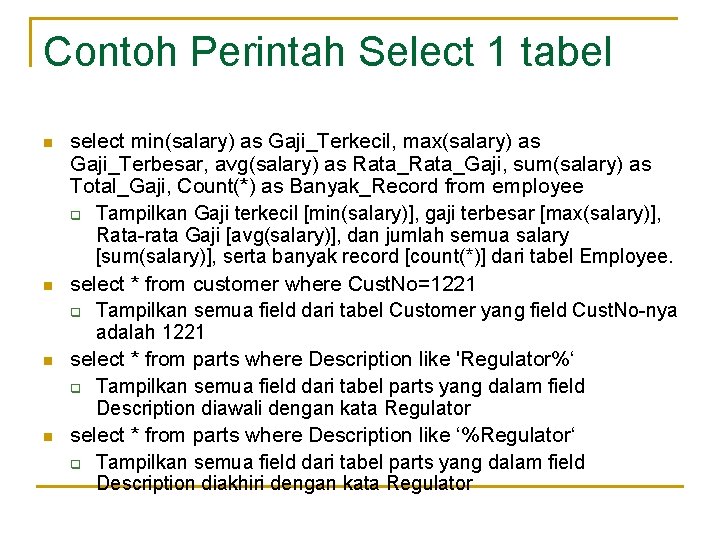 Contoh Perintah Select 1 tabel

select min(salary) as Gaji_Terkecil, max(salary) as Gaji_Terbesar, avg(salary) as Rata_Rata_Gaji, sum(salary) as Total_Gaji, Count(*) as Banyak_Record from employee

Tampilkan Gaji terkecil [min(salary)], gaji terbesar [max(salary)], Rata-rata Gaji [avg(salary)], dan jumlah semua salary [sum(salary)], serta banyak record [count(*)] dari tabel Employee.

select * from customer where CustNo=1221

Tampilkan semua field dari tabel Customer yang field CustNo-nya adalah 1221

select * from parts where Description like 'Regulator%‘

Tampilkan semua field dari tabel parts yang dalam field Description diawali dengan kata Regulator

select * from parts where Description like ‘%Regulator‘

Tampilkan semua field dari tabel parts yang dalam field Description diakhiri dengan kata Regulator